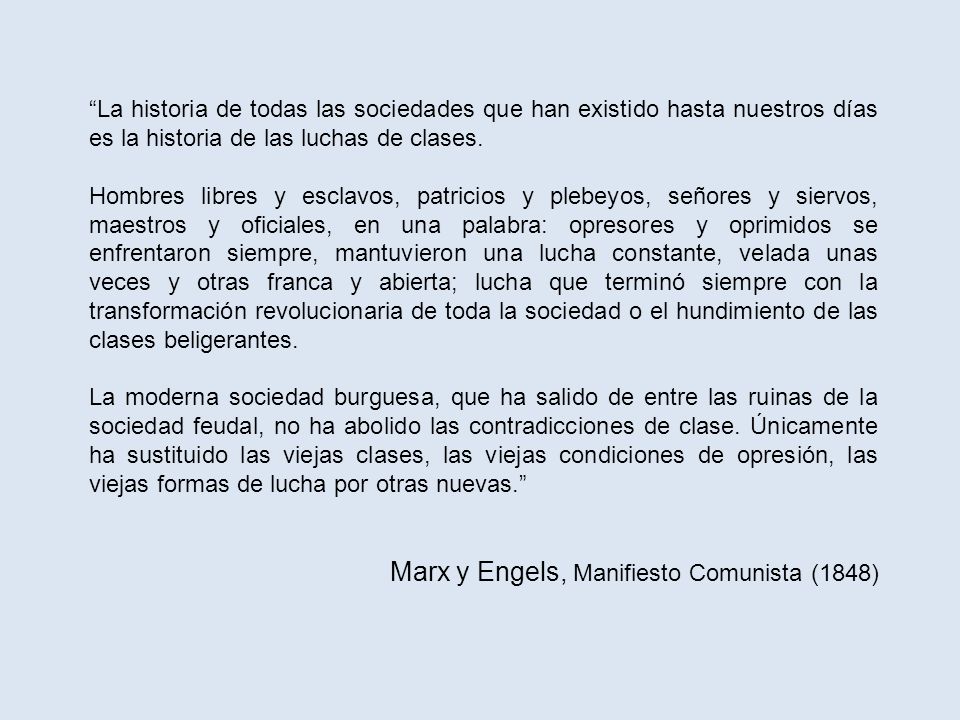 “La historia de todas las sociedades que han existido hasta nuestros días es la historia de las luchas de clases.

Hombres libres y esclavos, patricios y plebeyos, señores y siervos, maestros y oficiales, en una palabra: opresores y oprimidos se enfrentaron siempre, mantuvieron una lucha constante, velada unas veces y otras franca y abierta; lucha que terminó siempre con la transformación revolucionaria de toda la sociedad o el hundimiento de las clases beligerantes.

La moderna sociedad burguesa, que ha salido de entre las ruinas de la sociedad feudal, no ha abolido las contradicciones de clase. Únicamente ha sustituido las viejas clases, las viejas condiciones de opresión, las viejas formas de lucha por otras nuevas.”

Marx y Engels, Manifiesto Comunista (1848)